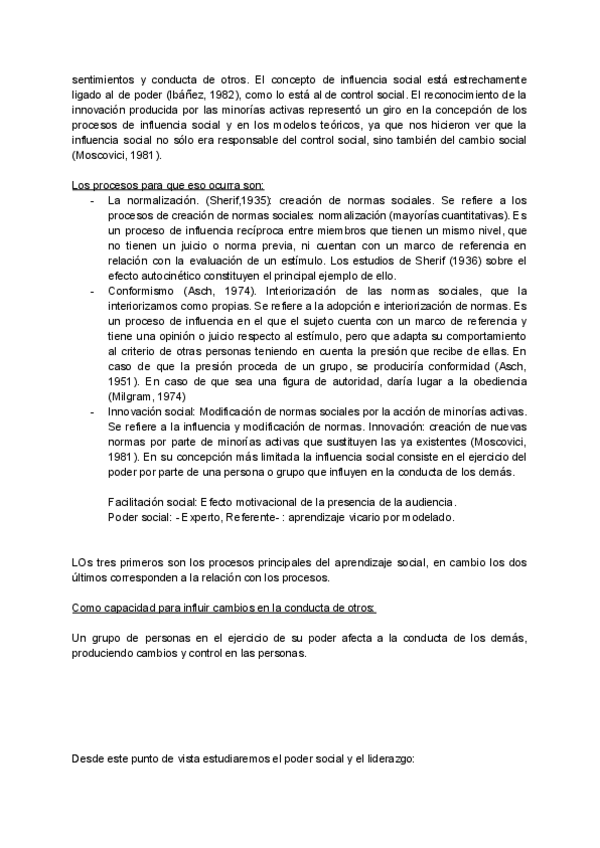 sentimientos y conducta de otros. El concepto de influencia social está estrechamente ligado al de poder (Ibáñez, 1982), como lo está al de control social. El reconocimiento de la innovación producida por las minorías activas representó un giro en la concepción de los procesos de influencia social y en los modelos teóricos, ya que nos hicieron ver que la influencia social no sólo era responsable del control social, sino también del cambio social (Moscovici, 1981).

Los procesos para que eso ocurra son:

- La normalización. (Sherif,1935): creación de normas sociales. Se refiere a los procesos de creación de normas sociales: normalización (mayorías cuantitativas). Es un proceso de influencia recíproca entre miembros que tienen un mismo nivel, que no tienen un juicio o norma previa, ni cuentan con un marco de referencia en relación con la evaluación de un estímulo. Los estudios de Sherif (1936) sobre el efecto autocinético constituyen el principal ejemplo de ello.
- Conformismo (Asch, 1974). Interiorización de las normas sociales, que la interiorizamos como propias. Se refiere a la adopción e interiorización de normas. Es un proceso de influencia en el que el sujeto cuenta con un marco de referencia y tiene una opinión o juicio respecto al estímulo, pero que adapta su comportamiento al criterio de otras personas teniendo en cuenta la presión que recibe de ellas. En caso de que la presión proceda de un grupo, se produciría conformidad (Asch, 1951). En caso de que sea una figura de autoridad, daría lugar a la obediencia (Milgram, 1974)
- Innovación social: Modificación de normas sociales por la acción de minorías activas. Se refiere a la influencia y modificación de normas. Innovación: creación de nuevas normas por parte de minorías activas que sustituyen las ya existentes (Moscovici, 1981). En su concepción más limitada la influencia social consiste en el ejercicio del poder por parte de una persona o grupo que influyen en la conducta de los demás.

Facilitación social: Efecto motivacional de la presencia de la audiencia.
Poder social: - Experto, Referente- : aprendizaje vicario por modelado.

LOs tres primeros son los procesos principales del aprendizaje social, en cambio los dos últimos corresponden a la relación con los procesos.

Como capacidad para influir cambios en la conducta de otros:

Un grupo de personas en el ejercicio de su poder afecta a la conducta de los demás, produciendo cambios y control en las personas.

Desde este punto de vista estudiaremos el poder social y el liderazgo: